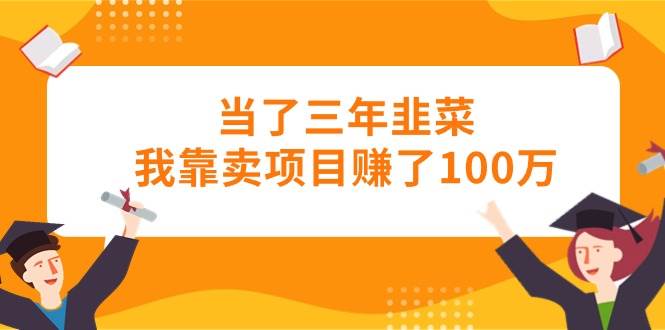 当了三年韭菜
我靠卖项目赚了100万